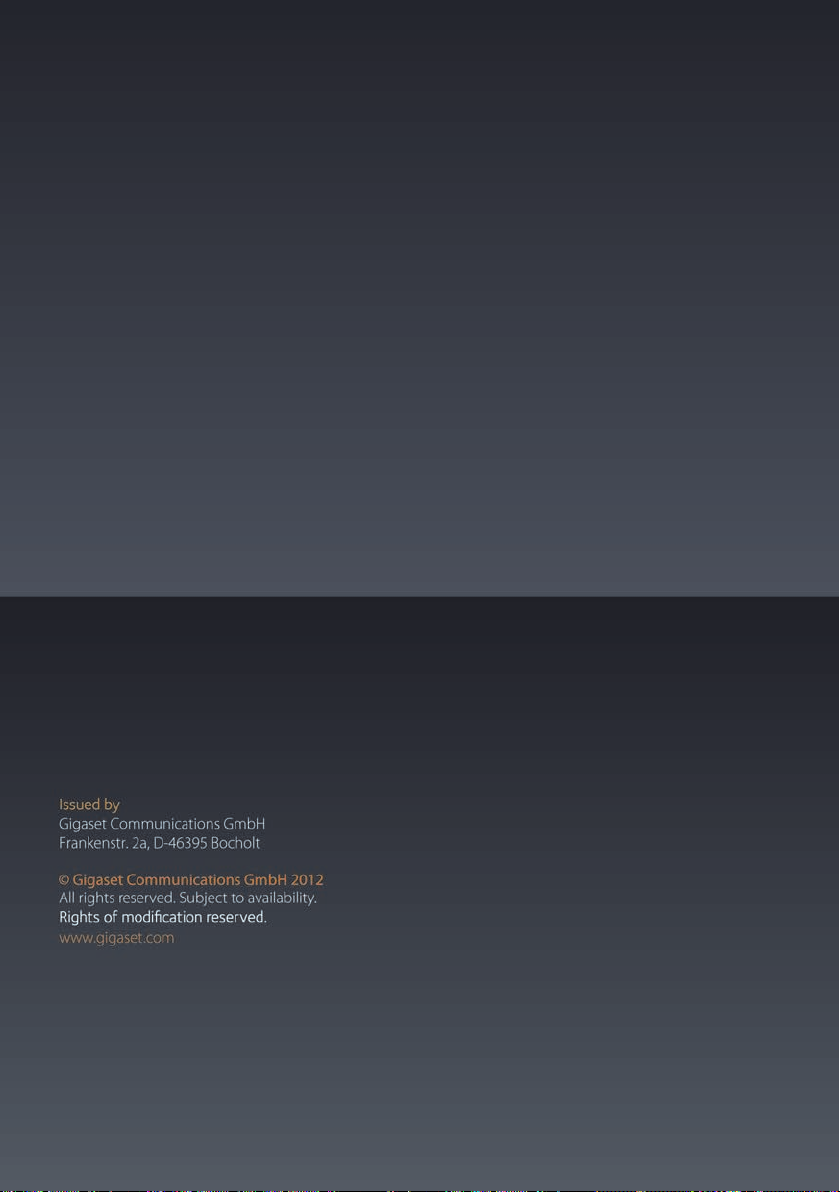 Issued by
Gigaset Communications GmbH
Frankenstr. 2a, D-46395 Bocholt

© Gigaset Communications GmbH 2012
All rights reserved. Subject to availability.
Rights of modification reserved.
www.gigaset.com